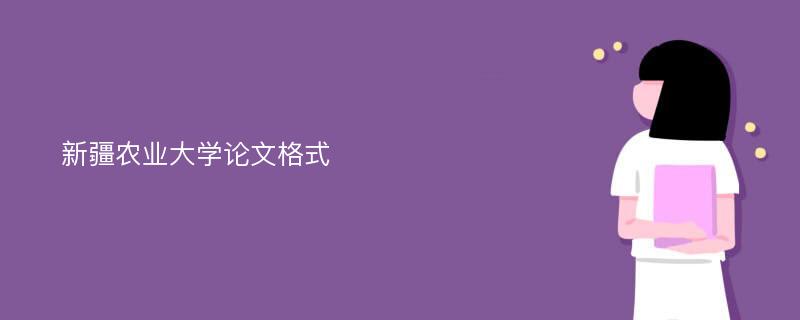 新疆农业大学论文格式